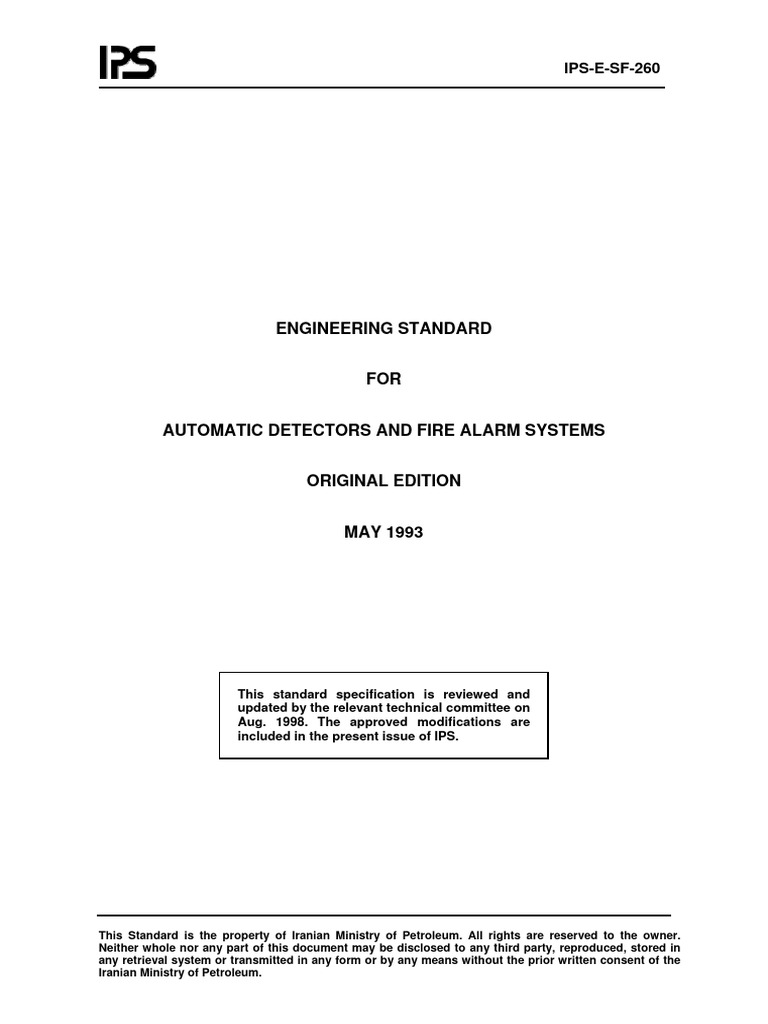 IPS

IPS-E-SF-260

ENGINEERING STANDARD

FOR

AUTOMATIC DETECTORS AND FIRE ALARM SYSTEMS

ORIGINAL EDITION

MAY 1993

This standard specification is reviewed and updated by the relevant technical committee on Aug. 1998. The approved modifications are included in the present issue of IPS.

This Standard is the property of Iranian Ministry of Petroleum. All rights are reserved to the owner. Neither whole nor any part of this document may be disclosed to any third party, reproduced, stored in any retrieval system or transmitted in any form or by any means without the prior written consent of the Iranian Ministry of Petroleum.